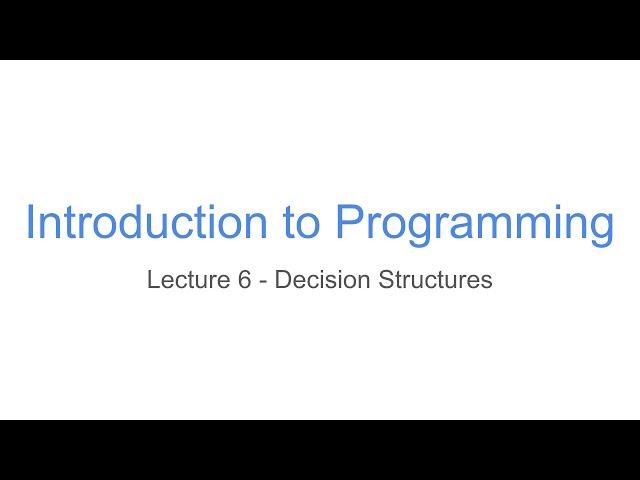 Introduction to Programming

Lecture 6 - Decision Structures